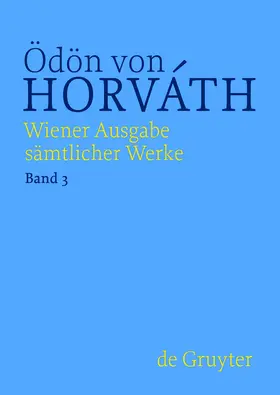 Ödön von
HORVÁTH

Wiener Ausgabe
sämtlicher Werke

Band 3

de Gruyter